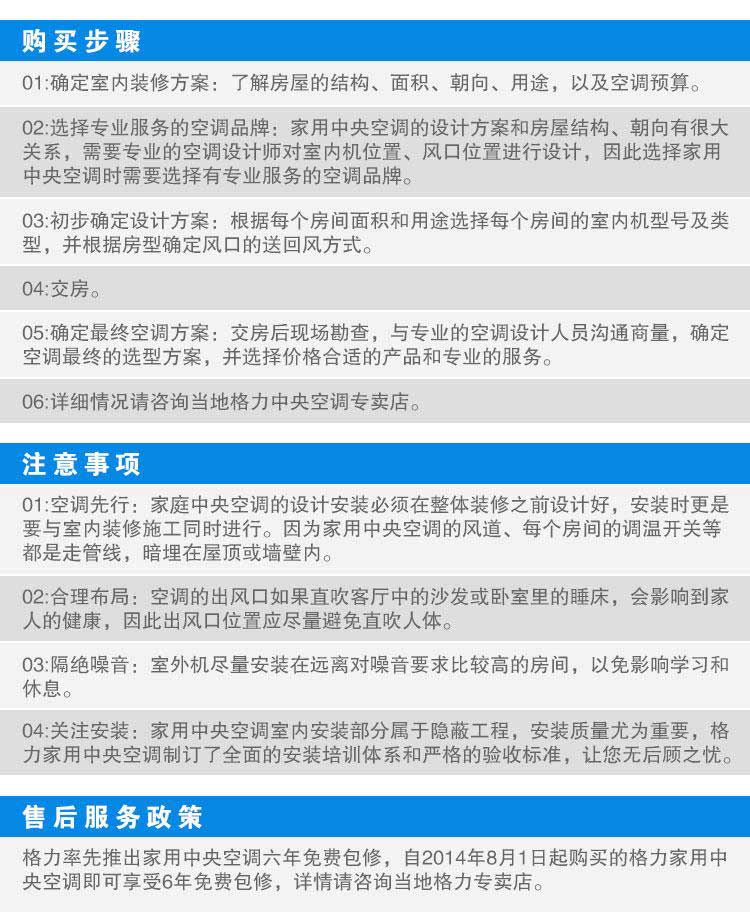 购买步骤

01:确定室内装修方案：了解房屋的结构、面积、朝向、用途，以及空调预算。

02:选择专业服务的空调品牌：家用中央空调的设计方案和房屋结构、朝向有很大关系，需要专业的空调设计师对室内机位置、风口位置进行设计，因此选择家用中央空调时需要选择有专业服务的空调品牌。

03:初步确定设计方案：根据每个房间面积和用途选择每个房间的室内机型号及类型，并根据房型确定风口的送回风方式。

04:交房。

05:确定最终空调方案：交房后现场勘查，与专业的空调设计人员沟通商量，确定空调最终的选型方案，并选择价格合适的产品和专业的服务。

06:详细情况请咨询当地格力中央空调专卖店。

注意事项

01:空调先行：家庭中央空调的设计安装必须在整体装修之前设计好，安装时更是要与室内装修施工同时进行。因为家用中央空调的风道、每个房间的调温开关等都是走管线，暗埋在屋顶或墙壁内。

02:合理布局：空调的出风口如果直吹客厅中的沙发或卧室里的睡床，会影响到家人的健康，因此出风口位置应尽量避免直吹人体。

03:隔绝噪音：室外机尽量安装在远离对噪音要求比较高的房间，以免影响学习和休息。

04:关注安装：家用中央空调室内安装部分属于隐蔽工程，安装质量尤为重要，格力家用中央空调制订了全面的安装培训体系和严格的验收标准，让您无后顾之忧。

售后服务政策

格力率先推出家用中央空调六年免费包修，自2014年8月1日起购买的格力家用中央空调即可享受6年免费包修，详情请咨询当地格力专卖店。